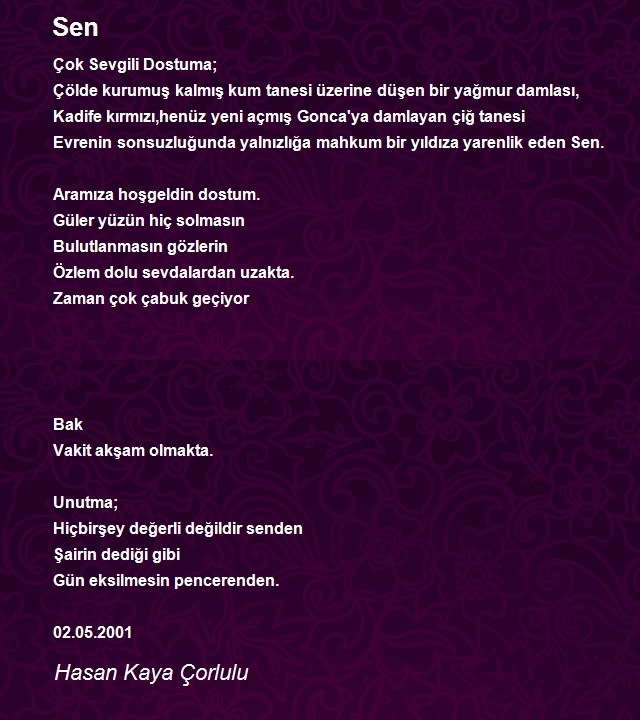 Sen

Çok Sevgili Dostuma;
Çölde kurumuş kalmış kum tanesi üzerine düşen bir yağmur damlası,
Kadife kırmızı,henüz yeni açmış Gonca'ya damlayan çiğ tanesi
Evrenin sonsuzluğunda yalnızlığa mahkum bir yıldıza yarenlik eden Sen.

Aramıza hoşgeldin dostum.
Güler yüzün hiç solmasın
Bulutlanmasın gözlerin
Özlem dolu sevdalardan uzakta.
Zaman çok çabuk geçiyor

Bak
Vakit akşam olmakta.

Unutma;
Hiçbirşey değerli değildir senden
Şairin dediği gibi
Gün eksilmesin pencerenden.

02.05.2001

Hasan Kaya Çorlulu